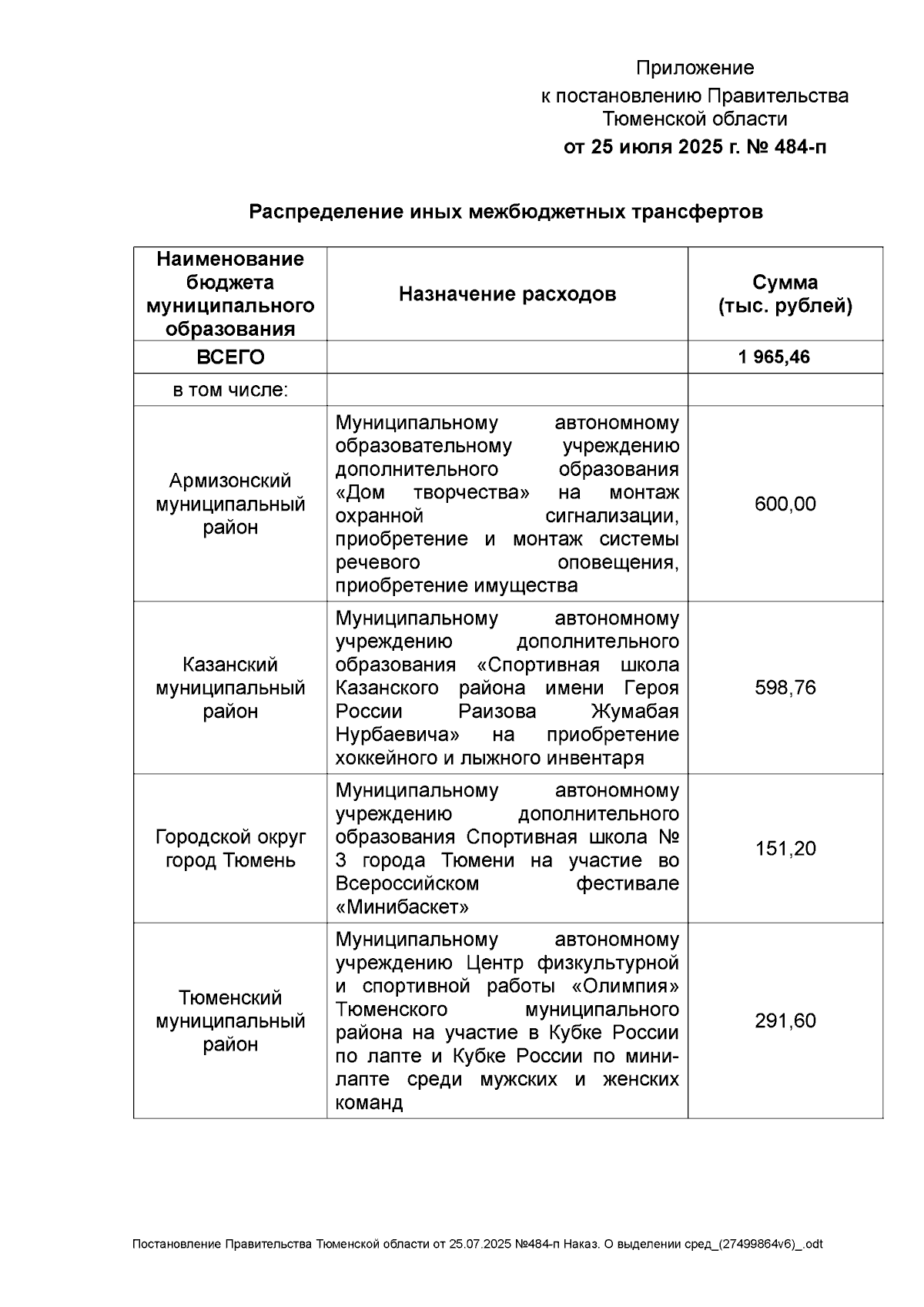 Приложение
к постановлению Правительства
Тюменской области
от 25 июля 2025 г. № 484-п

Распределение иных межбюджетных трансфертов

| Наименование бюджета муниципального образования | Назначение расходов | Сумма (тыс. рублей) |
|---|---|---|
| ВСЕГО | | 1 965,46 |
| в том числе: | | |
| Армизонский муниципальный район | Муниципальному автономному образовательному учреждению дополнительного образования «Дом творчества» на монтаж охранной сигнализации, приобретение и монтаж системы речевого оповещения, приобретение имущества | 600,00 |
| Казанский муниципальный район | Муниципальному автономному учреждению дополнительного образования «Спортивная школа Казанского района имени Героя России Раизова Жумабая Нурбаевича» на приобретение хоккейного и лыжного инвентаря | 598,76 |
| Городской округ город Тюмень | Муниципальному автономному учреждению дополнительного образования Спортивная школа № 3 города Тюмени на участие во Всероссийском фестивале «Минибаскет» | 151,20 |
| Тюменский муниципальный район | Муниципальному автономному учреждению Центр физкультурной и спортивной работы «Олимпия» Тюменского муниципального района на участие в Кубке России по лапте и Кубке России по мини-лапте среди мужских и женских команд | 291,60 |

Постановление Правительства Тюменской области от 25.07.2025 №484-п Наказ. О выделении сред_(27499864v6)_.odt